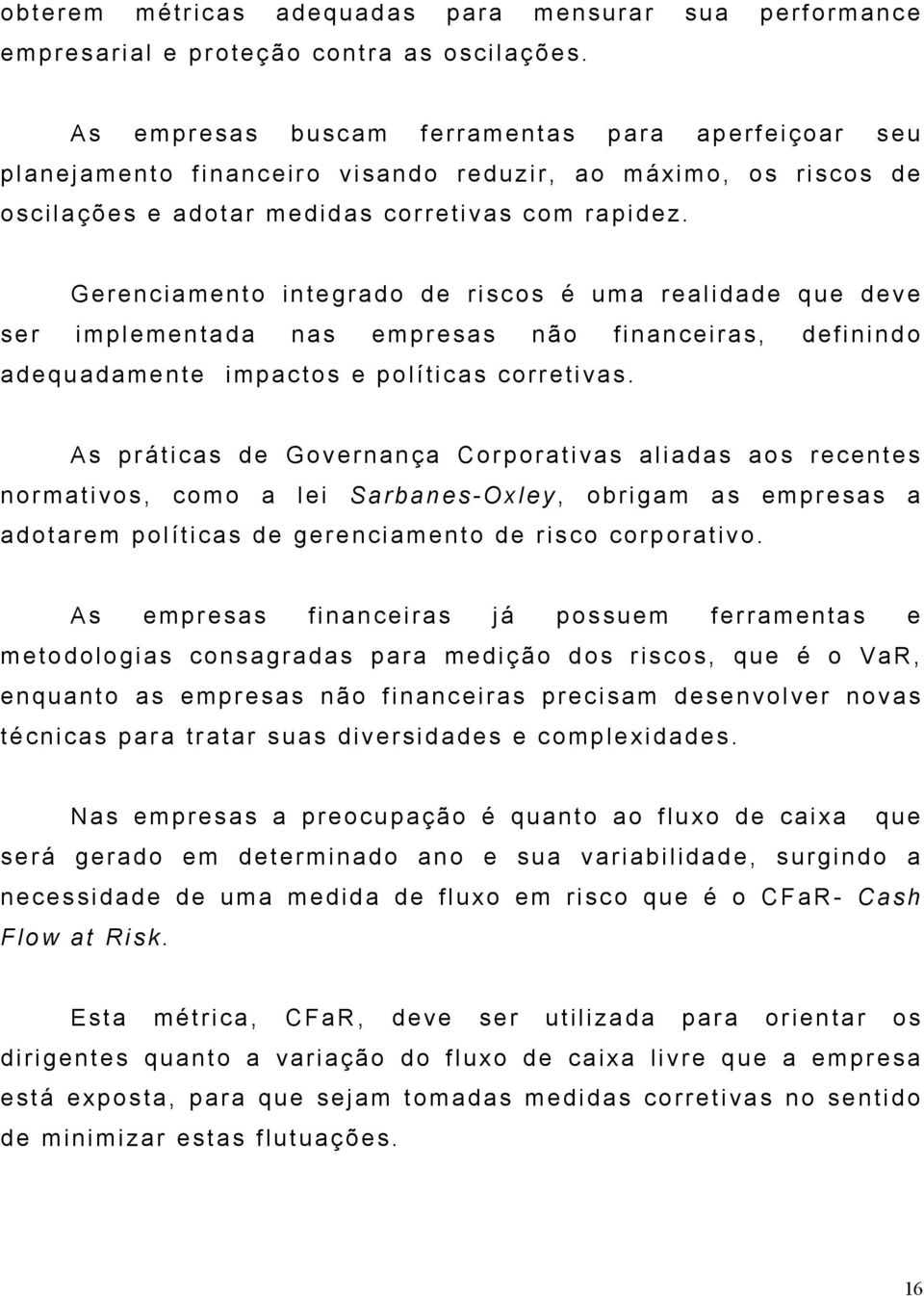 obterem métricas adequadas para mensurar sua performance empresarial e proteção contra as oscilações.

As empresas buscam ferramentas para aperfeiçoar seu planejamento financeiro visando reduzir, ao máximo, os riscos de oscilações e adotar medidas corretivas com rapidez.

Gerenciamento integrado de riscos é uma realidade que deve ser implementada nas empresas não financeiras, definindo adequadamente impactos e políticas corretivas.

As práticas de Governança Corporativas aliadas aos recentes normativos, como a lei Sarbanes-Oxley, obrigam as empresas a adotarem políticas de gerenciamento de risco corporativo.

As empresas financeiras já possuem ferramentas e metodologias consagradas para medição dos riscos, que é o VaR, enquanto as empresas não financeiras precisam desenvolver novas técnicas para tratar suas diversidades e complexidades.

Nas empresas a preocupação é quanto ao fluxo de caixa que será gerado em determinado ano e sua variabilidade, surgindo a necessidade de uma medida de fluxo em risco que é o CFaR- Cash Flow at Risk.

Esta métrica, CFaR, deve ser utilizada para orientar os dirigentes quanto a variação do fluxo de caixa livre que a empresa está exposta, para que sejam tomadas medidas corretivas no sentido de minimizar estas flutuações.

16